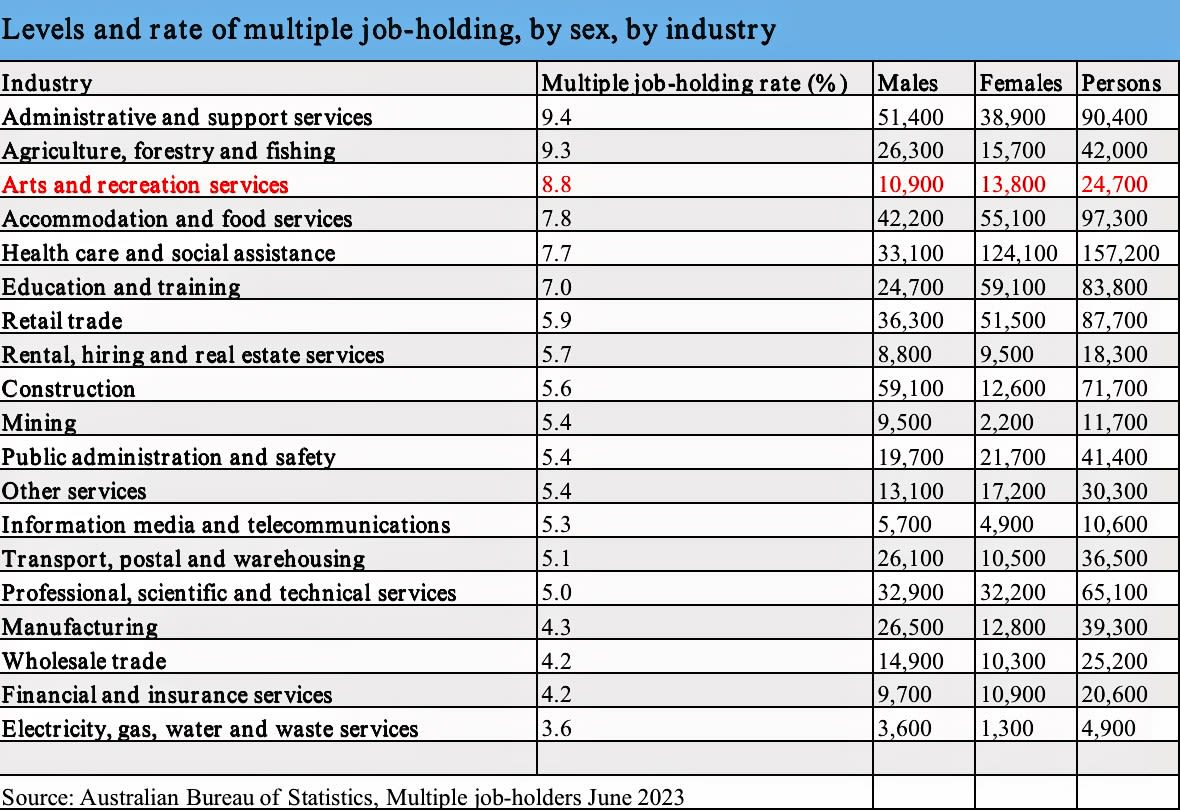 Levels and rate of multiple job-holding, by sex, by industry

| Industry | Multiple job-holding rate (%) | Males | Females | Persons |
|---|---|---|---|---|
| Administrative and support services | 9.4 | 51,400 | 38,900 | 90,400 |
| Agriculture, forestry and fishing | 9.3 | 26,300 | 15,700 | 42,000 |
| Arts and recreation services | 8.8 | 10,900 | 13,800 | 24,700 |
| Accommodation and food services | 7.8 | 42,200 | 55,100 | 97,300 |
| Health care and social assistance | 7.7 | 33,100 | 124,100 | 157,200 |
| Education and training | 7.0 | 24,700 | 59,100 | 83,800 |
| Retail trade | 5.9 | 36,300 | 51,500 | 87,700 |
| Rental, hiring and real estate services | 5.7 | 8,800 | 9,500 | 18,300 |
| Construction | 5.6 | 59,100 | 12,600 | 71,700 |
| Mining | 5.4 | 9,500 | 2,200 | 11,700 |
| Public administration and safety | 5.4 | 19,700 | 21,700 | 41,400 |
| Other services | 5.4 | 13,100 | 17,200 | 30,300 |
| Information media and telecommunications | 5.3 | 5,700 | 4,900 | 10,600 |
| Transport, postal and warehousing | 5.1 | 26,100 | 10,500 | 36,500 |
| Professional, scientific and technical services | 5.0 | 32,900 | 32,200 | 65,100 |
| Manufacturing | 4.3 | 26,500 | 12,800 | 39,300 |
| Wholesale trade | 4.2 | 14,900 | 10,300 | 25,200 |
| Financial and insurance services | 4.2 | 9,700 | 10,900 | 20,600 |
| Electricity, gas, water and waste services | 3.6 | 3,600 | 1,300 | 4,900 |

Source: Australian Bureau of Statistics, Multiple job-holders June 2023